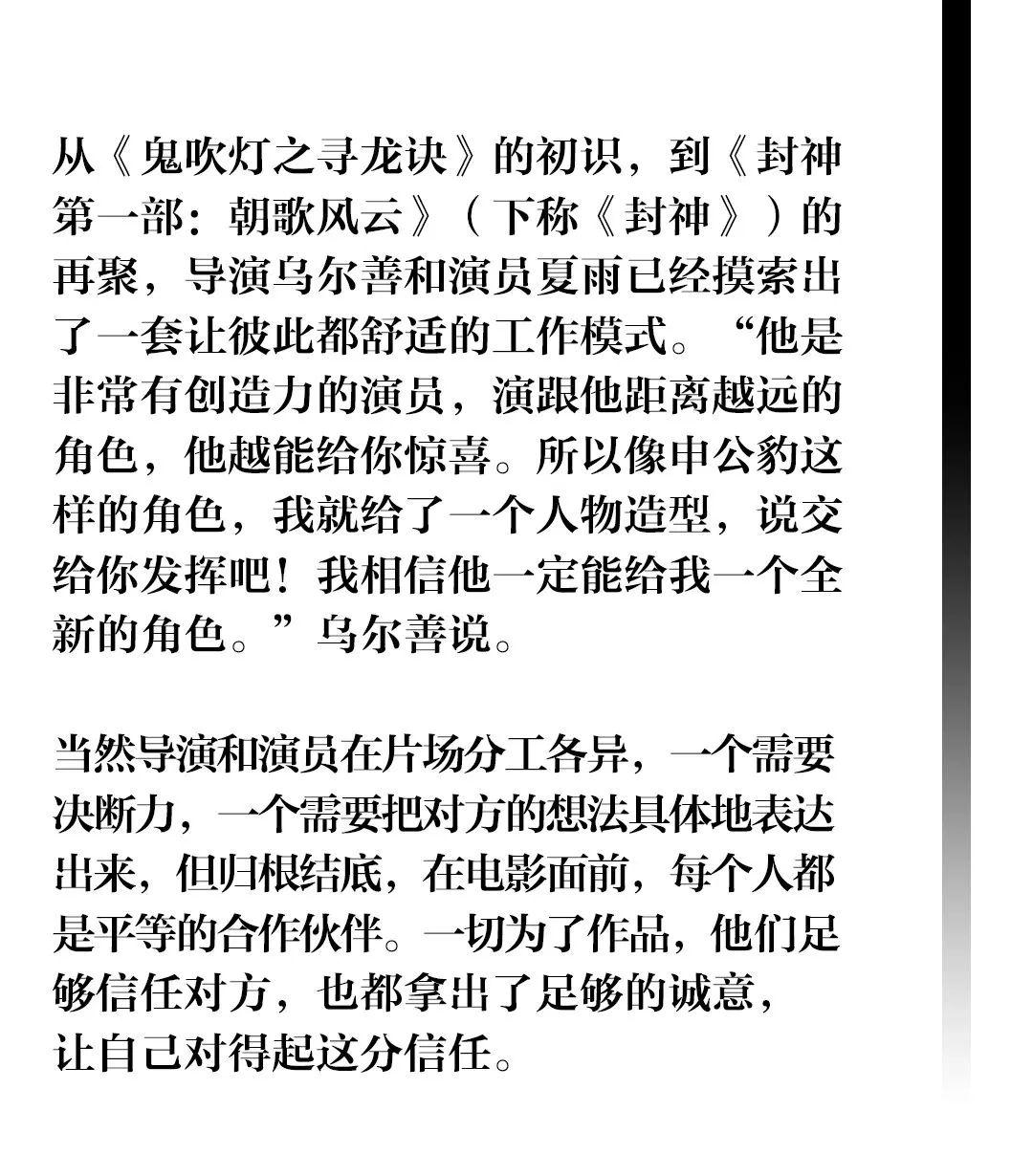 从《鬼吹灯之寻龙诀》的初识，到《封神第一部：朝歌风云》（下称《封神》）的再聚，导演乌尔善和演员夏雨已经摸索出了一套让彼此都舒适的工作模式。“他是非常有创造力的演员，演跟他距离越远的角色，他越能给你惊喜。所以像申公豹这样的角色，我就给了一个人物造型，说交给你发挥吧！我相信他一定能给我一个全新的角色。”乌尔善说。

当然导演和演员在片场分工各异，一个需要决断力，一个需要把对方的想法具体地表达出来，但归根结底，在电影面前，每个人都是平等的合作伙伴。一切为了作品，他们足够信任对方，也都拿出了足够的诚意，让自己对得起这分信任。